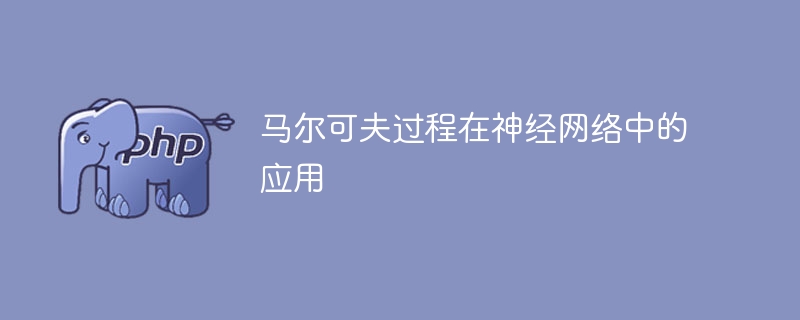 php

马尔可夫过程在神经网络中的应用